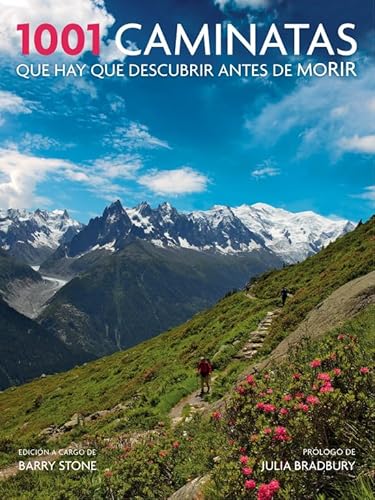 1001 CAMINATAS
QUE HAY QUE DESCUBRIR ANTES DE MORIR

EDICIÓN A CARGO DE
BARRY STONE

PRÓLOGO DE
JULIA BRADBURY